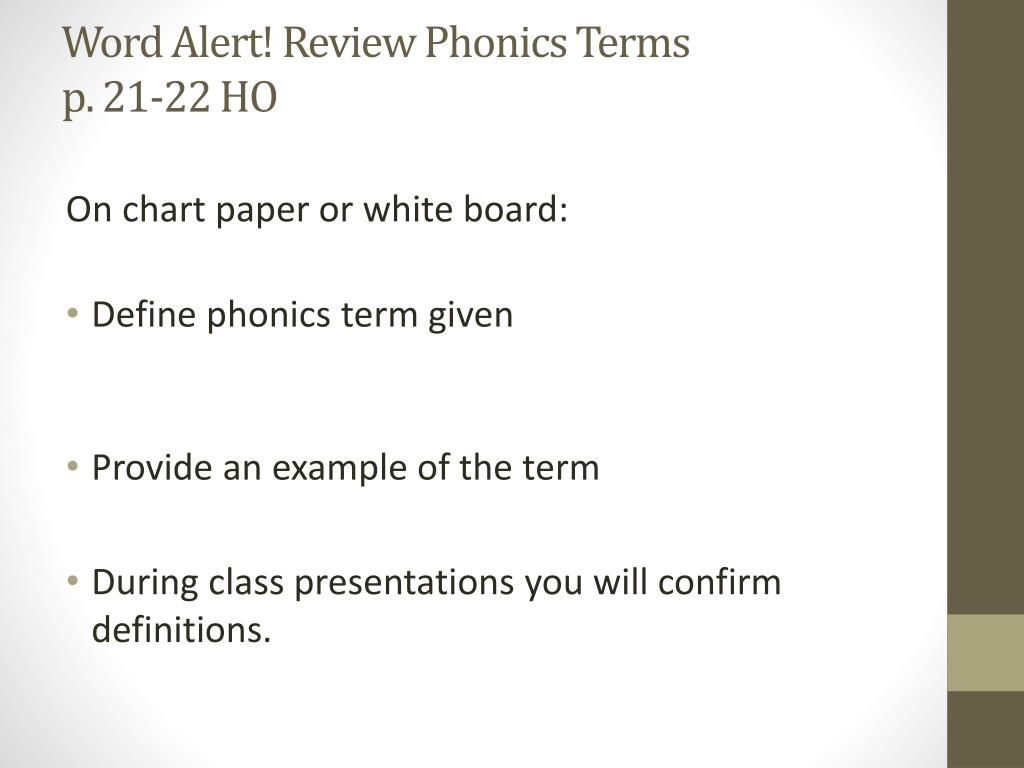 Word Alert! Review Phonics Terms
p. 21-22 HO

On chart paper or white board:

• Define phonics term given

• Provide an example of the term

• During class presentations you will confirm definitions.